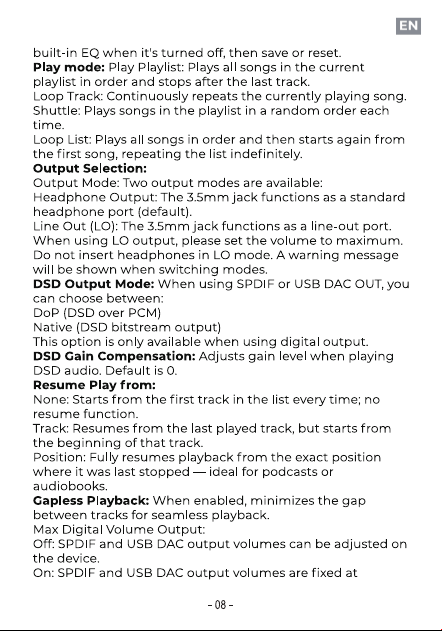 EN

built-in EQ when it's turned off, then save or reset.

Play mode: Play Playlist: Plays all songs in the current playlist in order and stops after the last track.

Loop Track: Continuously repeats the currently playing song.

Shuttle: Plays songs in the playlist in a random order each time.

Loop List: Plays all songs in order and then starts again from the first song, repeating the list indefinitely.

Output Selection:

Output Mode: Two output modes are available:

Headphone Output: The 3.5mm jack functions as a standard headphone port (default).

Line Out (LO): The 3.5mm jack functions as a line-out port. When using LO output, please set the volume to maximum. Do not insert headphones in LO mode. A warning message will be shown when switching modes.

DSD Output Mode: When using SPDIF or USB DAC OUT, you can choose between:

DoP (DSD over PCM)

Native (DSD bitstream output)

This option is only available when using digital output.

DSD Gain Compensation: Adjusts gain level when playing DSD audio. Default is 0.

Resume Play from:

None: Starts from the first track in the list every time; no resume function.

Track: Resumes from the last played track, but starts from the beginning of that track.

Position: Fully resumes playback from the exact position where it was last stopped — ideal for podcasts or audiobooks.

Gapless Playback: When enabled, minimizes the gap between tracks for seamless playback.

Max Digital Volume Output:

Off: SPDIF and USB DAC output volumes can be adjusted on the device.

On: SPDIF and USB DAC output volumes are fixed at

- 08 -